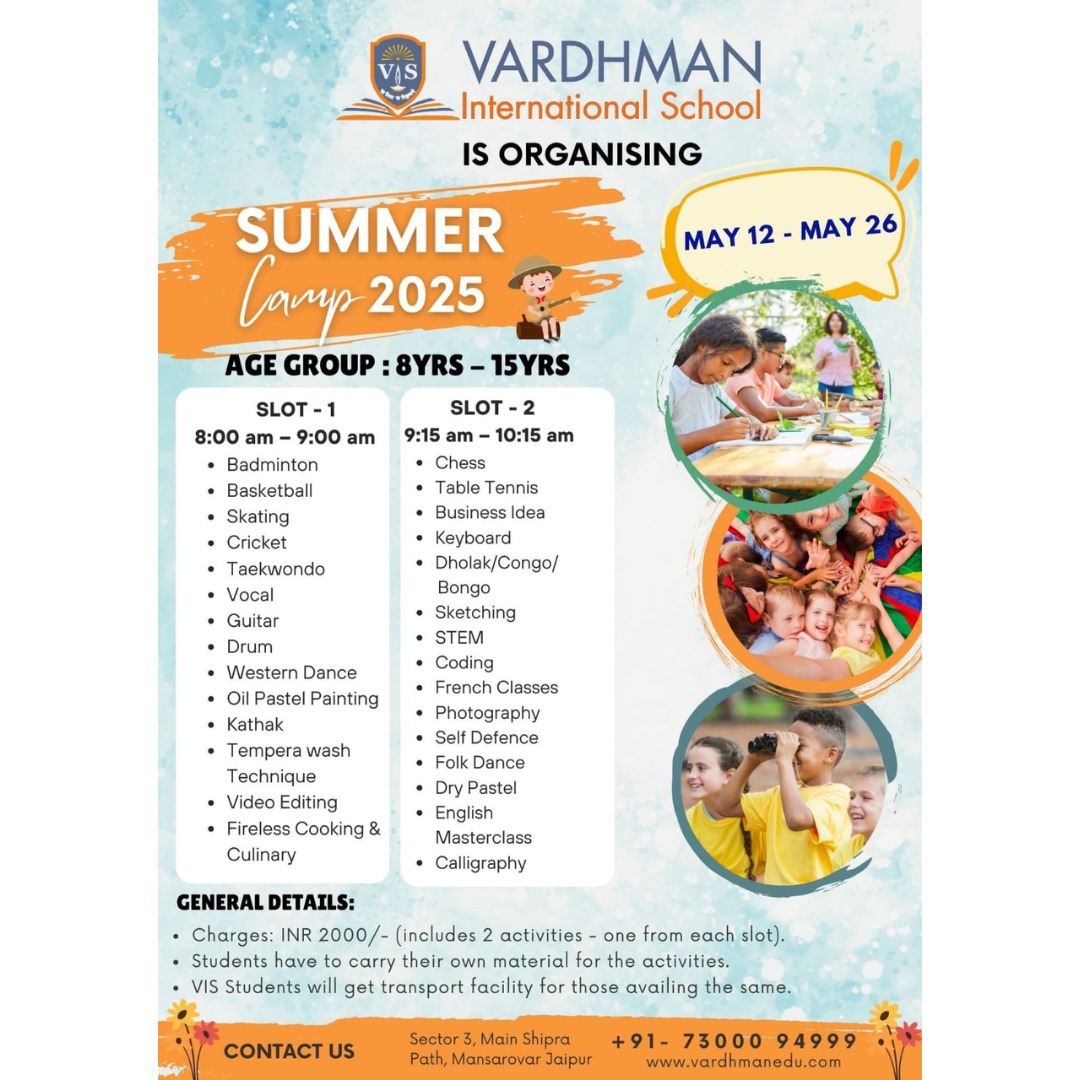 VIS
VARDHMAN
International School
IS ORGANISING

SUMMER
Camp 2025

MAY 12 - MAY 26

AGE GROUP : 8YRS – 15YRS

SLOT - 1
8:00 am – 9:00 am
- Badminton
- Basketball
- Skating
- Cricket
- Taekwondo
- Vocal
- Guitar
- Drum
- Western Dance
- Oil Pastel Painting
- Kathak
- Tempera wash Technique
- Video Editing
- Fireless Cooking & Culinary

SLOT - 2
9:15 am – 10:15 am
- Chess
- Table Tennis
- Business Idea
- Keyboard
- Dholak/Congo/ Bongo
- Sketching
- STEM
- Coding
- French Classes
- Photography
- Self Defence
- Folk Dance
- Dry Pastel
- English Masterclass
- Calligraphy

GENERAL DETAILS:
- Charges: INR 2000/- (includes 2 activities - one from each slot).
- Students have to carry their own material for the activities.
- VIS Students will get transport facility for those availing the same.

CONTACT US
Sector 3, Main Shipra Path, Mansarovar Jaipur
+91- 73000 94999
www.vardhmanedu.com